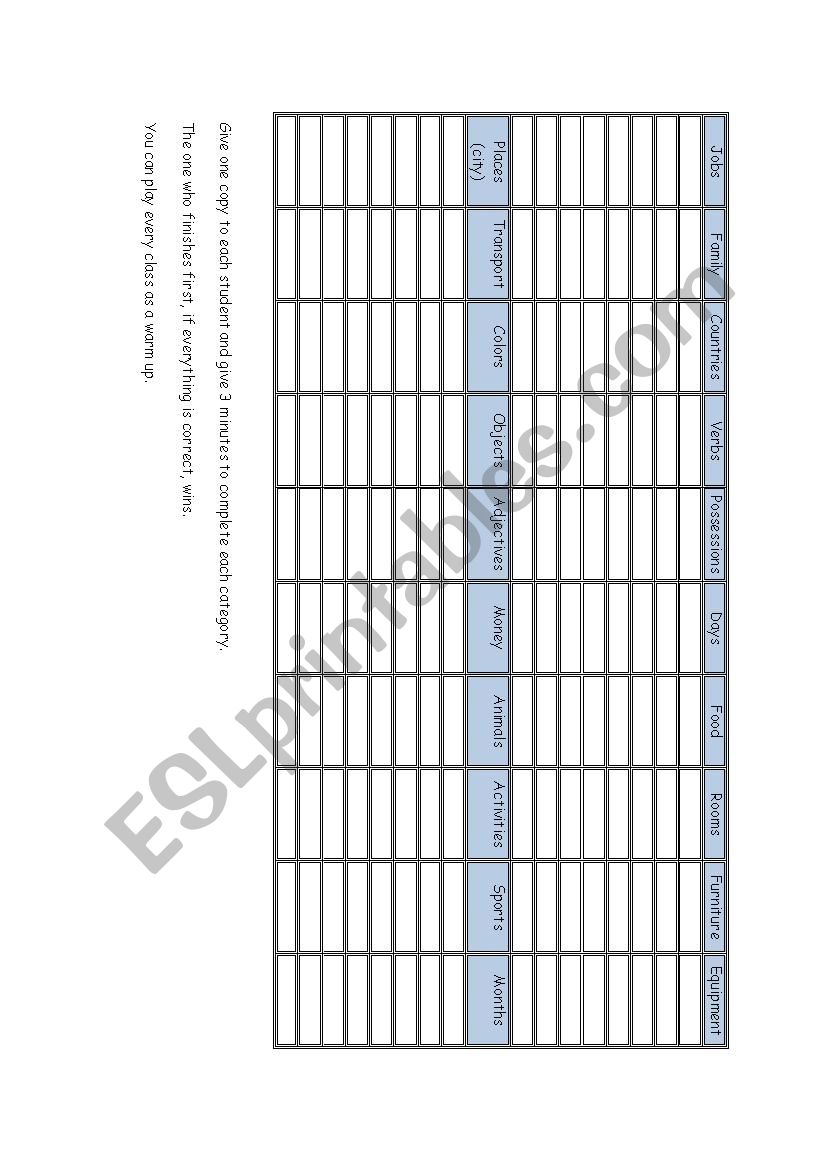 | Jobs | Family | Countries | Verbs | Possessions | Days | Food | Rooms | Furniture | Equipment |
|---|---|---|---|---|---|---|---|---|---|
| | | | | | | | | | |
| | | | | | | | | | |
| | | | | | | | | | |
| | | | | | | | | | |
| | | | | | | | | | |
| | | | | | | | | | |
| | | | | | | | | | |
| | | | | | | | | | |
| Places (city) | Transport | Colors | Objects | Adjectives | Money | Animals | Activities | Sports | Months |
| | | | | | | | | | |
| | | | | | | | | | |
| | | | | | | | | | |
| | | | | | | | | | |
| | | | | | | | | | |
| | | | | | | | | | |
| | | | | | | | | | |
| | | | | | | | | | |

Give one copy to each student and give 3 minutes to complete each category.

The one who finishes first, if everything is correct, wins.

You can play every class as a warm up.

ESLprintables.com